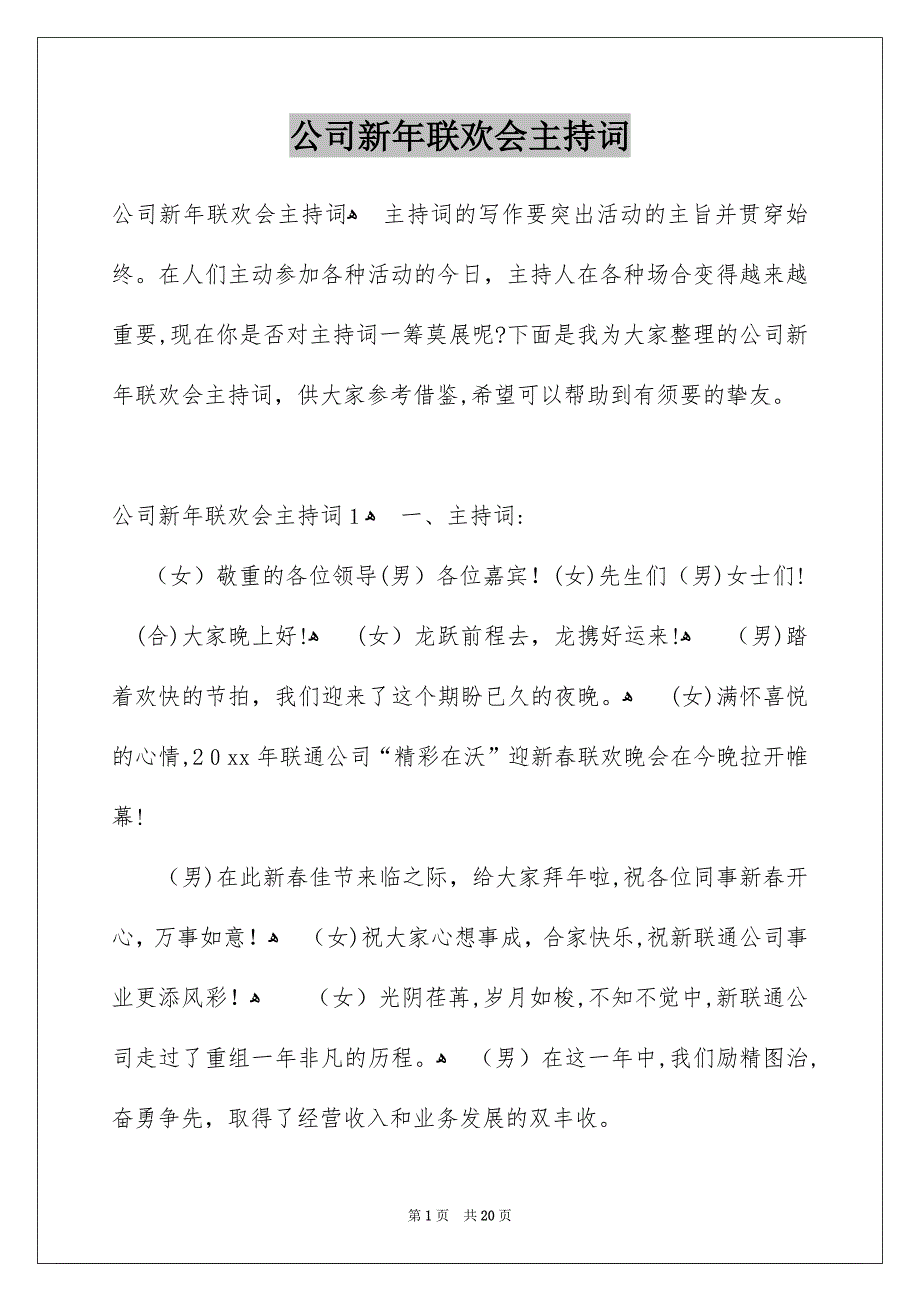 公司新年联欢会主持词

公司新年联欢会主持词 主持词的写作要突出活动的主旨并贯穿始终。在人们主动参加各种活动的今日，主持人在各种场合变得越来越重要,现在你是否对主持词一筹莫展呢?下面是我为大家整理的公司新年联欢会主持词，供大家参考借鉴,希望可以帮助到有须要的挚友。

公司新年联欢会主持词1 一、主持词:

（女）敬重的各位领导(男）各位嘉宾！(女)先生们（男)女士们!（合)大家晚上好! （女）龙跃前程去，龙携好运来! （男)踏着欢快的节拍，我们迎来了这个期盼已久的夜晚。 (女)满怀喜悦的心情,20xx年联通公司“精彩在沃”迎新春联欢晚会在今晚拉开帷幕!

（男)在此新春佳节来临之际，给大家拜年啦,祝各位同事新春开心，万事如意！ （女)祝大家心想事成，合家快乐,祝新联通公司事业更添风彩！ （女）光阴荏苒,岁月如梭,不知不觉中,新联通公司走过了重组一年非凡的历程。 （男）在这一年中,我们励精图治,奋勇争先，取得了经营收入和业务发展的双丰收。

第1页 共20页